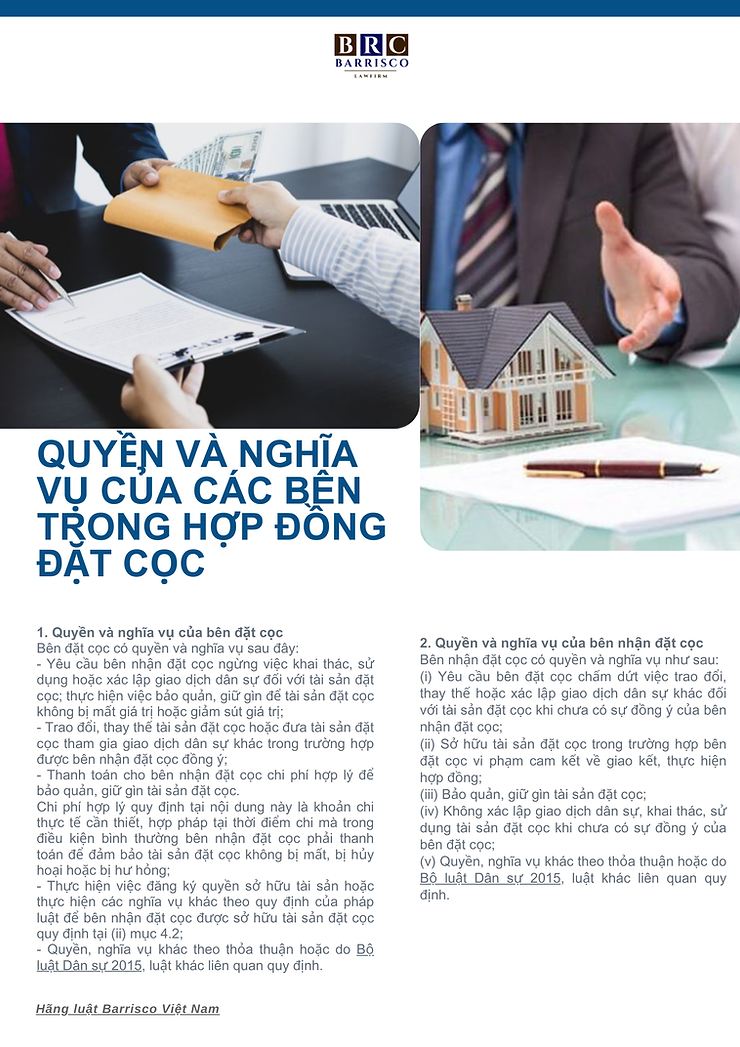 BRC
BARRISCO
LAWFIRM

QUYỀN VÀ NGHĨA VỤ CỦA CÁC BÊN TRONG HỢP ĐỒNG ĐẶT CỌC

1. Quyền và nghĩa vụ của bên đặt cọc
Bên đặt cọc có quyền và nghĩa vụ sau đây:
- Yêu cầu bên nhận đặt cọc ngừng việc khai thác, sử dụng hoặc xác lập giao dịch dân sự đối với tài sản đặt cọc; thực hiện việc bảo quản, giữ gìn để tài sản đặt cọc không bị mất giá trị hoặc giảm sút giá trị;
- Trao đổi, thay thế tài sản đặt cọc hoặc đưa tài sản đặt cọc tham gia giao dịch dân sự khác trong trường hợp được bên nhận đặt cọc đồng ý;
- Thanh toán cho bên nhận đặt cọc chi phí hợp lý để bảo quản, giữ gìn tài sản đặt cọc.
Chi phí hợp lý quy định tại nội dung này là khoản chi thực tế cần thiết, hợp pháp tại thời điểm chi mà trong điều kiện bình thường bên nhận đặt cọc phải thanh toán để đảm bảo tài sản đặt cọc không bị mất, bị hủy hoại hoặc bị hư hỏng;
- Thực hiện việc đăng ký quyền sở hữu tài sản hoặc thực hiện các nghĩa vụ khác theo quy định của pháp luật để bên nhận đặt cọc được sở hữu tài sản đặt cọc quy định tại (ii) mục 4.2;
- Quyền, nghĩa vụ khác theo thỏa thuận hoặc do Bộ luật Dân sự 2015, luật khác liên quan quy định.

2. Quyền và nghĩa vụ của bên nhận đặt cọc
Bên nhận đặt cọc có quyền và nghĩa vụ như sau:
(i) Yêu cầu bên đặt cọc chấm dứt việc trao đổi, thay thế hoặc xác lập giao dịch dân sự khác đối với tài sản đặt cọc khi chưa có sự đồng ý của bên nhận đặt cọc;
(ii) Sở hữu tài sản đặt cọc trong trường hợp bên đặt cọc vi phạm cam kết về giao kết, thực hiện hợp đồng;
(iii) Bảo quản, giữ gìn tài sản đặt cọc;
(iv) Không xác lập giao dịch dân sự, khai thác, sử dụng tài sản đặt cọc khi chưa có sự đồng ý của bên đặt cọc;
(v) Quyền, nghĩa vụ khác theo thỏa thuận hoặc do Bộ luật Dân sự 2015, luật khác liên quan quy định.

Hãng luật Barrisco Việt Nam